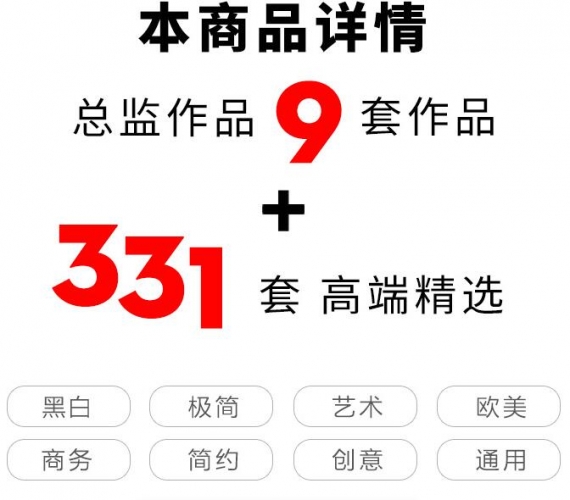 本商品详情

总监作品 9 套作品

+

331 套 高端精选

黑白 极简 艺术 欧美

商务 简约 创意 通用